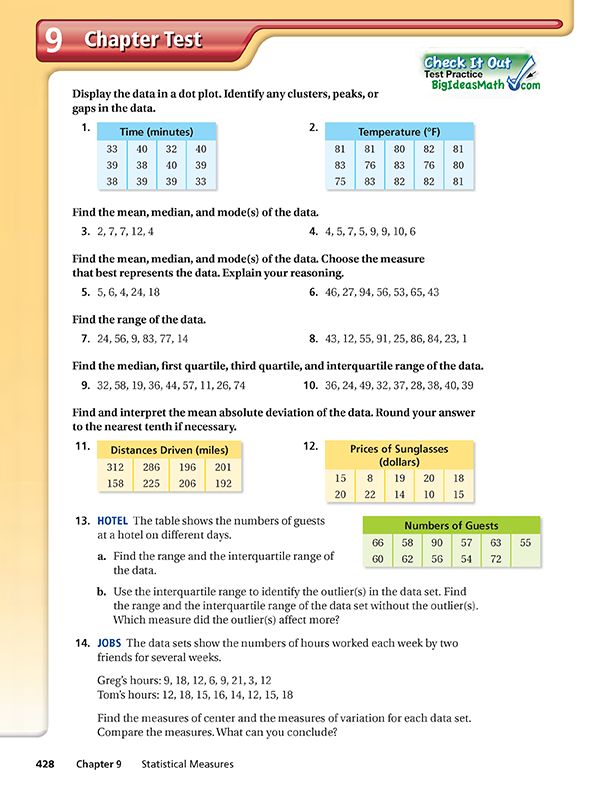 9 Chapter Test

Check It Out
Test Practice
BigIdeasMath.com

Display the data in a dot plot. Identify any clusters, peaks, or gaps in the data.

1.
| Time (minutes) | | | |
|---|---|---|---|
| 33 | 40 | 32 | 40 |
| 39 | 38 | 40 | 39 |
| 38 | 39 | 39 | 33 |

2.
| Temperature (°F) | | | | |
|---|---|---|---|---|
| 81 | 81 | 80 | 82 | 81 |
| 83 | 76 | 83 | 76 | 80 |
| 75 | 83 | 82 | 82 | 81 |

Find the mean, median, and mode(s) of the data.

3. 2, 7, 7, 12, 4

4. 4, 5, 7, 5, 9, 9, 10, 6

Find the mean, median, and mode(s) of the data. Choose the measure that best represents the data. Explain your reasoning.

5. 5, 6, 4, 24, 18

6. 46, 27, 94, 56, 53, 65, 43

Find the range of the data.

7. 24, 56, 9, 83, 77, 14

8. 43, 12, 55, 91, 25, 86, 84, 23, 1

Find the median, first quartile, third quartile, and interquartile range of the data.

9. 32, 58, 19, 36, 44, 57, 11, 26, 74

10. 36, 24, 49, 32, 37, 28, 38, 40, 39

Find and interpret the mean absolute deviation of the data. Round your answer to the nearest tenth if necessary.

11.
| Distances Driven (miles) | | | |
|---|---|---|---|
| 312 | 286 | 196 | 201 |
| 158 | 225 | 206 | 192 |

12.
| Prices of Sunglasses (dollars) | | | | |
|---|---|---|---|---|
| 15 | 8 | 19 | 20 | 18 |
| 20 | 22 | 14 | 10 | 15 |

13. HOTEL The table shows the numbers of guests at a hotel on different days.

| Numbers of Guests | | | | | |
|---|---|---|---|---|---|
| 66 | 58 | 90 | 57 | 63 | 55 |
| 60 | 62 | 56 | 54 | 72 | |

a. Find the range and the interquartile range of the data.

b. Use the interquartile range to identify the outlier(s) in the data set. Find the range and the interquartile range of the data set without the outlier(s). Which measure did the outlier(s) affect more?

14. JOBS The data sets show the numbers of hours worked each week by two friends for several weeks.

Greg's hours: 9, 18, 12, 6, 9, 21, 3, 12
Tom's hours: 12, 18, 15, 16, 14, 12, 15, 18

Find the measures of center and the measures of variation for each data set. Compare the measures. What can you conclude?

428 Chapter 9 Statistical Measures